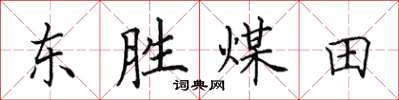 东胜煤田
词典网